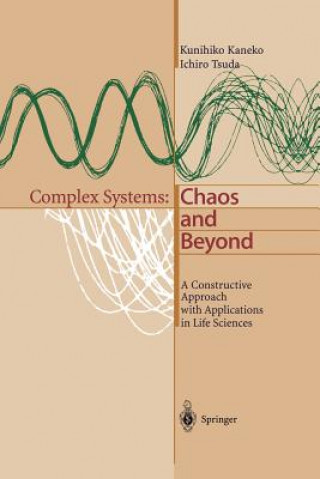 Kunihiko Kaneko
Ichiro Tsuda

Complex Systems: Chaos and Beyond

A Constructive Approach with Applications in Life Sciences

Springer